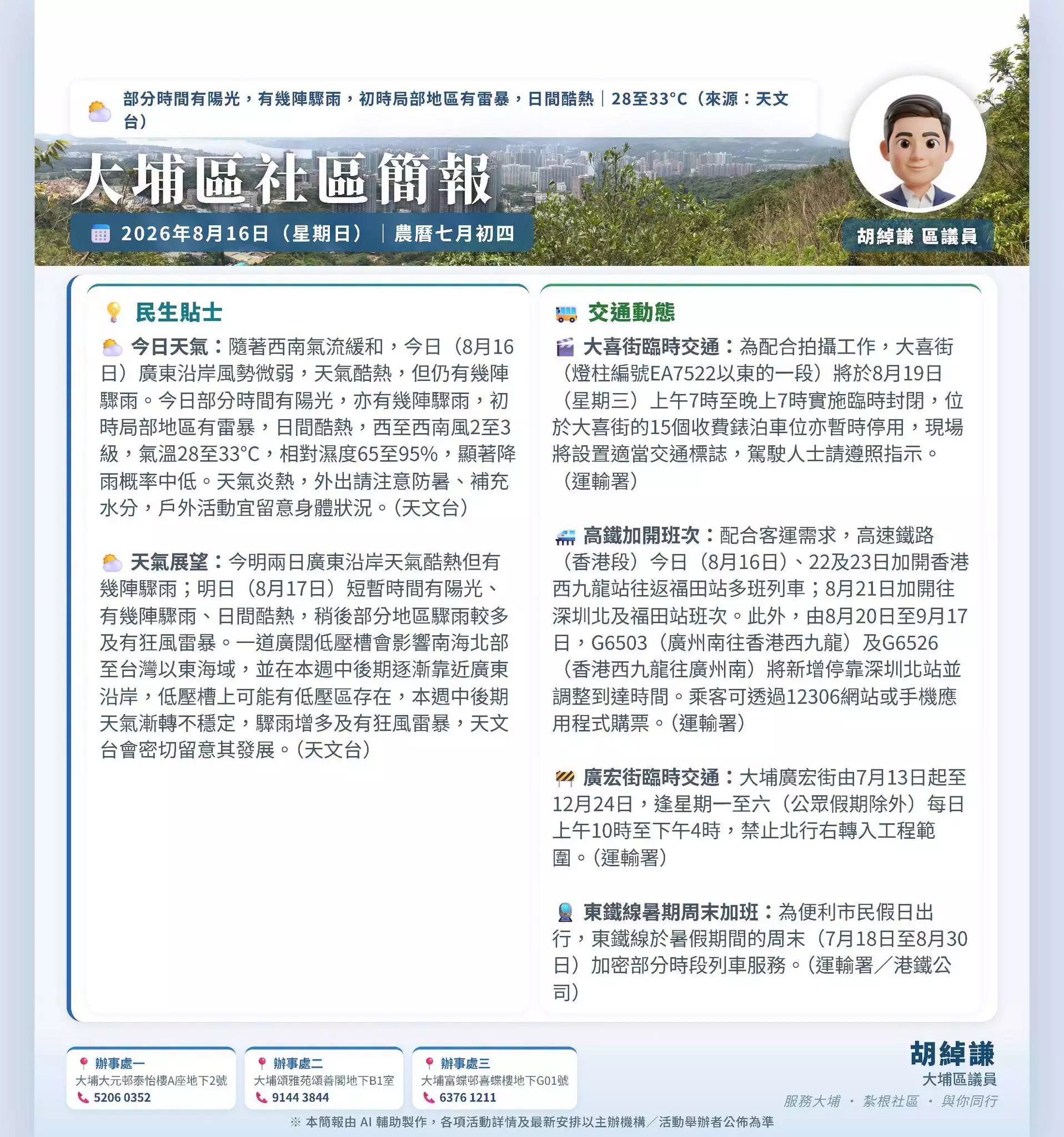 部分時間有陽光，有幾陣驟雨，初時局部地區有雷暴，日間酷熱｜28至33°C（來源：天文台）

大埔區社區簡報

2026年8月16日（星期日）｜農曆七月初四

胡綽謙 區議員

民生貼士

今日天氣：隨著西南氣流緩和，今日（8月16日）廣東沿岸風勢微弱，天氣酷熱，但仍有幾陣驟雨。今日部分時間有陽光，亦有幾陣驟雨，初時局部地區有雷暴，日間酷熱，西至西南風2至3級，氣溫28至33°C，相對濕度65至95%，顯著降雨概率中低。天氣炎熱，外出請注意防暑、補充水分，戶外活動宜留意身體狀況。(天文台)

天氣展望：今明兩日廣東沿岸天氣酷熱但有幾陣驟雨；明日（8月17日）短暫時間有陽光、有幾陣驟雨、日間酷熱，稍後部分地區驟雨較多及有狂風雷暴。一道廣闊低壓槽會影響南海北部至台灣以東海域，並在本週中後期逐漸靠近廣東沿岸，低壓槽上可能有低壓區存在，本週中後期天氣漸轉不穩定，驟雨增多及有狂風雷暴，天文台會密切留意其發展。(天文台)

交通動態

大喜街臨時交通：為配合拍攝工作，大喜街（燈柱編號EA7522以東的一段）將於8月19日（星期三）上午7時至晚上7時實施臨時封閉，位於大喜街的15個收費錶泊車位亦暫時停用，現場將設置適當交通標誌，駕駛人士請遵照指示。（運輸署）

高鐵加開班次：配合客運需求，高速鐵路（香港段）今日（8月16日）、22及23日加開香港西九龍站往返福田站多班列車；8月21日加開往深圳北及福田站班次。此外，由8月20日至9月17日，G6503（廣州南往香港西九龍）及G6526（香港西九龍往廣州南）將新增停靠深圳北站並調整到達時間。乘客可透過12306網站或手機應用程式購票。(運輸署)

廣宏街臨時交通：大埔廣宏街由7月13日起至12月24日，逢星期一至六（公眾假期除外）每日上午10時至下午4時，禁止北行右轉入工程範圍。(運輸署)

東鐵線暑期周末加班：為便利市民假日出行，東鐵線於暑假期間的周末（7月18日至8月30日）加密部分時段列車服務。(運輸署／港鐵公司)

辦事處一
大埔大元邨泰怡樓A座地下2號
5206 0352

辦事處二
大埔頌雅苑頌善閣地下B1室
9144 3844

辦事處三
大埔富蝶邨喜蝶樓地下G01號
6376 1211

胡綽謙
大埔區議員
服務大埔 · 紮根社區 · 與你同行

※ 本簡報由 AI 輔助製作，各項活動詳情及最新安排以主辦機構／活動舉辦者公佈為準